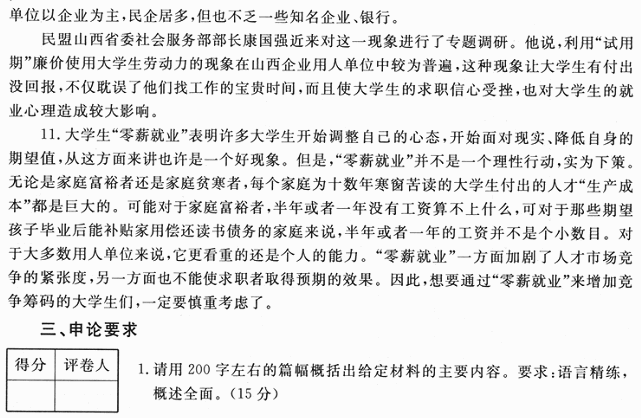 单位以企业为主，民企居多，但也不乏一些知名企业、银行。

民盟山西省委社会服务部部长康国强近来对这一现象进行了专题调研。他说，利用“试用期”廉价使用大学生劳动力的现象在山西企业用人单位中较为普遍，这种现象让大学生有付出没回报，不仅耽误了他们找工作的宝贵时间，而且使大学生的求职信心受挫，也对大学生的就业心理造成较大影响。

11. 大学生“零薪就业”表明许多大学生开始调整自己的心态，开始面对现实、降低自身的期望值，从这方面来讲也许是一个好现象。但是，“零薪就业”并不是一个理性行动，实为下策。无论是家庭富裕者还是家庭贫寒者，每个家庭为十数年寒窗苦读的大学生付出的人才“生产成本”都是巨大的。可能对于家庭富裕者，半年或者一年没有工资算不上什么，可对于那些期望孩子毕业后能补贴家用偿还读书债务的家庭来说，半年或者一年的工资并不是个小数目。对于大多数用人单位来说，它更看重的还是个人的能力。“零薪就业”一方面加剧了人才市场竞争的紧张度，另一方面也不能使求职者取得预期的效果。因此，想要通过“零薪就业”来增加竞争筹码的大学生们，一定要慎重考虑了。

三、申论要求

| 得分 | 评卷人 |
|---|---|
|  |  |

1. 请用 200 字左右的篇幅概括出给定材料的主要内容。要求：语言精练，概述全面。(15 分)